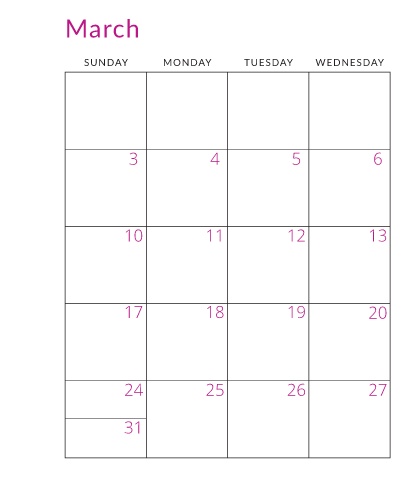 March

| SUNDAY | MONDAY | TUESDAY | WEDNESDAY |
|---|---|---|---|
| | | | |
| 3 | 4 | 5 | 6 |
| 10 | 11 | 12 | 13 |
| 17 | 18 | 19 | 20 |
| 24 31 | 25 | 26 | 27 |